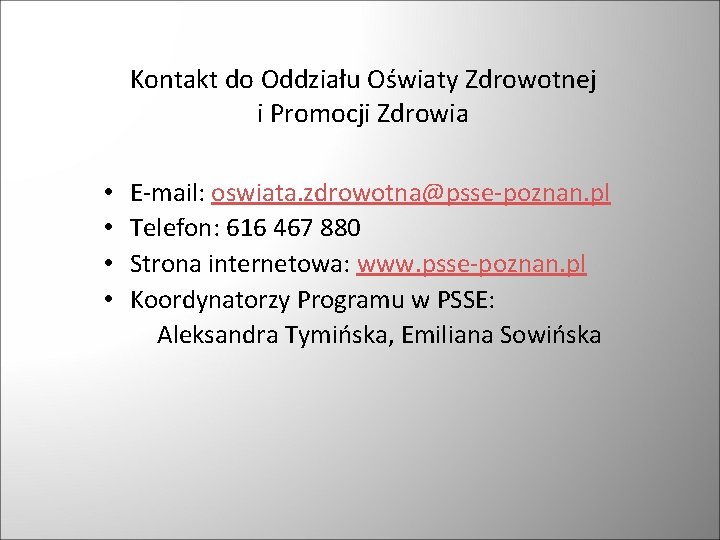 Kontakt do Oddziału Oświaty Zdrowotnej
i Promocji Zdrowia

• E-mail: oswiata.zdrowotna@psse-poznan.pl
• Telefon: 616 467 880
• Strona internetowa: www.psse-poznan.pl
• Koordynatorzy Programu w PSSE:
Aleksandra Tymińska, Emiliana Sowińska